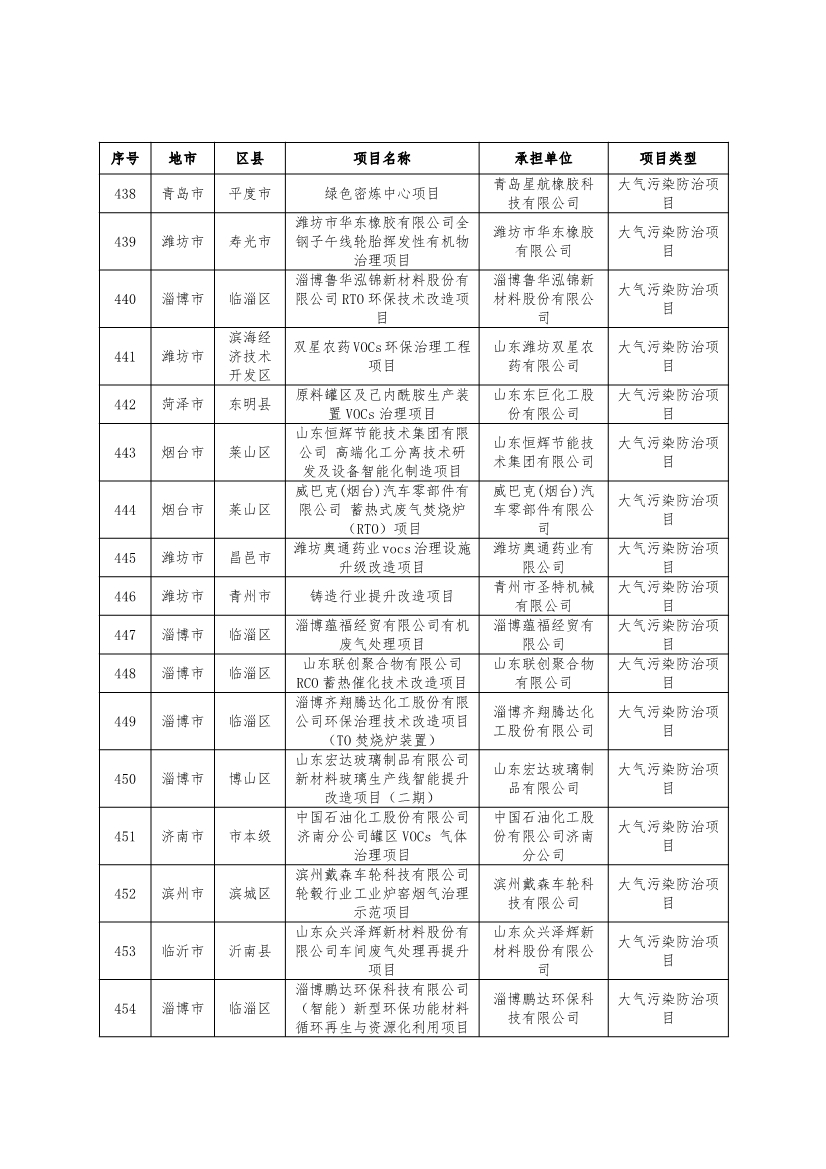 | 序号 | 地市 | 区县 | 项目名称 | 承担单位 | 项目类型 |
|---|---|---|---|---|---|
| 438 | 青岛市 | 平度市 | 绿色密炼中心项目 | 青岛星航橡胶科技有限公司 | 大气污染防治项目 |
| 439 | 潍坊市 | 寿光市 | 潍坊市华东橡胶有限公司全钢子午线轮胎挥发性有机物治理项目 | 潍坊市华东橡胶有限公司 | 大气污染防治项目 |
| 440 | 淄博市 | 临淄区 | 淄博鲁华泓锦新材料股份有限公司 RTO 环保技术改造项目 | 淄博鲁华泓锦新材料股份有限公司 | 大气污染防治项目 |
| 441 | 潍坊市 | 滨海经济技术开发区 | 双星农药 VOCs 环保治理工程项目 | 山东潍坊双星农药有限公司 | 大气污染防治项目 |
| 442 | 菏泽市 | 东明县 | 原料罐区及己内酰胺生产装置 VOCs 治理项目 | 山东东巨化工股份有限公司 | 大气污染防治项目 |
| 443 | 烟台市 | 莱山区 | 山东恒辉节能技术集团有限公司 高端化工分离技术研发及设备智能化制造项目 | 山东恒辉节能技术集团有限公司 | 大气污染防治项目 |
| 444 | 烟台市 | 莱山区 | 威巴克(烟台)汽车零部件有限公司 蓄热式废气焚烧炉（RTO）项目 | 威巴克(烟台)汽车零部件有限公司 | 大气污染防治项目 |
| 445 | 潍坊市 | 昌邑市 | 潍坊奥通药业 vocs 治理设施升级改造项目 | 潍坊奥通药业有限公司 | 大气污染防治项目 |
| 446 | 潍坊市 | 青州市 | 铸造行业提升改造项目 | 青州市圣特机械有限公司 | 大气污染防治项目 |
| 447 | 淄博市 | 临淄区 | 淄博蕴福经贸有限公司有机废气处理项目 | 淄博蕴福经贸有限公司 | 大气污染防治项目 |
| 448 | 淄博市 | 临淄区 | 山东联创聚合物有限公司 RCO 蓄热催化技术改造项目 | 山东联创聚合物有限公司 | 大气污染防治项目 |
| 449 | 淄博市 | 临淄区 | 淄博齐翔腾达化工股份有限公司环保治理技术改造项目（TO 焚烧炉装置） | 淄博齐翔腾达化工股份有限公司 | 大气污染防治项目 |
| 450 | 淄博市 | 博山区 | 山东宏达玻璃制品有限公司新材料玻璃生产线智能提升改造项目（二期） | 山东宏达玻璃制品有限公司 | 大气污染防治项目 |
| 451 | 济南市 | 市本级 | 中国石油化工股份有限公司济南分公司罐区 VOCs 气体治理项目 | 中国石油化工股份有限公司济南分公司 | 大气污染防治项目 |
| 452 | 滨州市 | 滨城区 | 滨州戴森车轮科技有限公司轮毂行业工业炉窑烟气治理示范项目 | 滨州戴森车轮科技有限公司 | 大气污染防治项目 |
| 453 | 临沂市 | 沂南县 | 山东众兴泽辉新材料股份有限公司车间废气处理再提升项目 | 山东众兴泽辉新材料股份有限公司 | 大气污染防治项目 |
| 454 | 淄博市 | 临淄区 | 淄博鹏达环保科技有限公司（智能）新型环保功能材料循环再生与资源化利用项目 | 淄博鹏达环保科技有限公司 | 大气污染防治项目 |